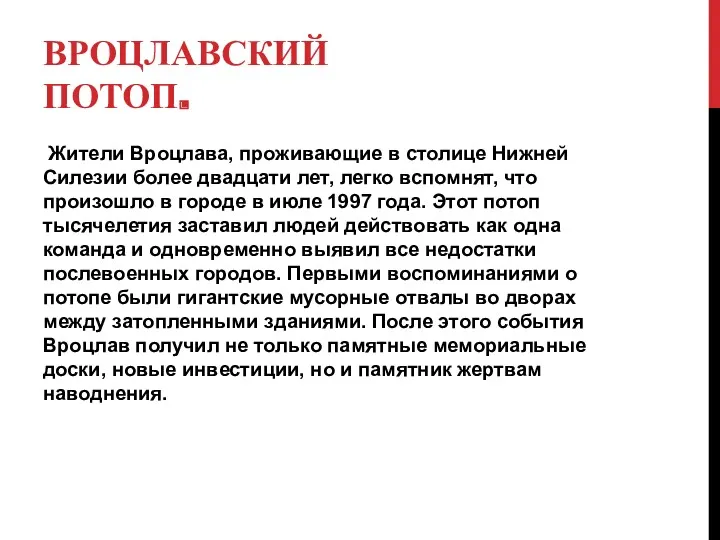 ВРОЦЛАВСКИЙ ПОТОП.

Жители Вроцлава, проживающие в столице Нижней Силезии более двадцати лет, легко вспомнят, что произошло в городе в июле 1997 года. Этот потоп тысячелетия заставил людей действовать как одна команда и одновременно выявил все недостатки послевоенных городов. Первыми воспоминаниями о потопе были гигантские мусорные отвалы во дворах между затопленными зданиями. После этого события Вроцлав получил не только памятные мемориальные доски, новые инвестиции, но и памятник жертвам наводнения.